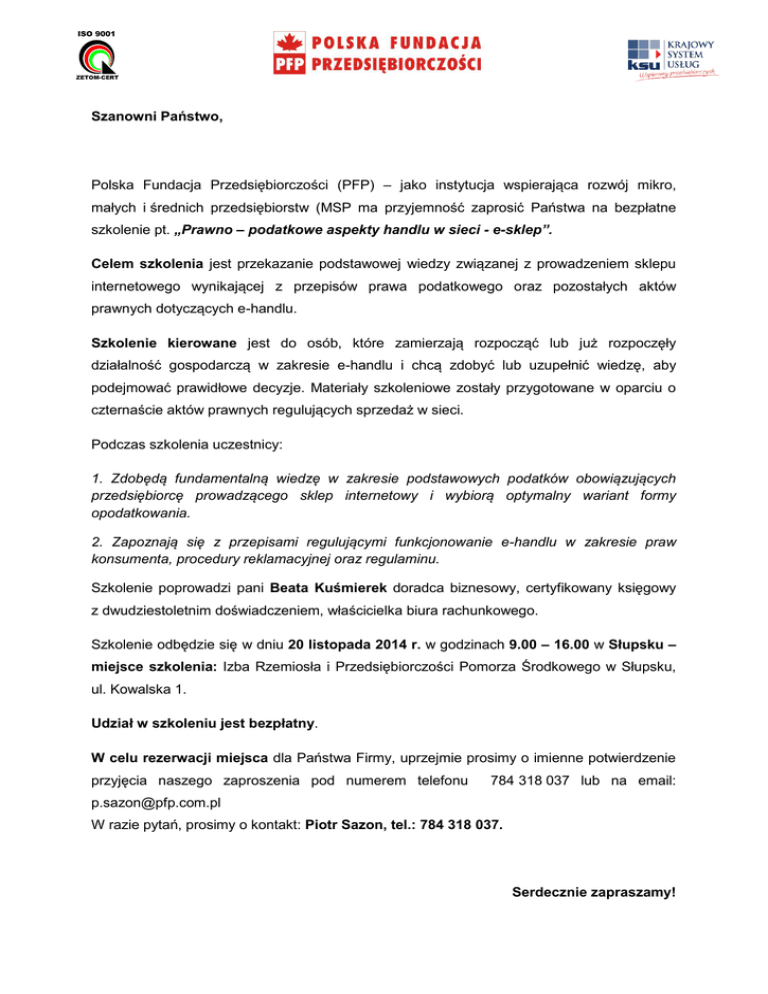 ISO 9001
ZETOM-CERT

PFP POLSKA FUNDACJA PRZEDSIĘBIORCZOŚCI

ksu KRAJOWY SYSTEM USŁUG
Wspieramy przedsiębiorczych

Szanowni Państwo,

Polska Fundacja Przedsiębiorczości (PFP) – jako instytucja wspierająca rozwój mikro, małych i średnich przedsiębiorstw (MSP ma przyjemność zaprosić Państwa na bezpłatne szkolenie pt. „Prawno – podatkowe aspekty handlu w sieci - e-sklep”.

Celem szkolenia jest przekazanie podstawowej wiedzy związanej z prowadzeniem sklepu internetowego wynikającej z przepisów prawa podatkowego oraz pozostałych aktów prawnych dotyczących e-handlu.

Szkolenie kierowane jest do osób, które zamierzają rozpocząć lub już rozpoczęły działalność gospodarczą w zakresie e-handlu i chcą zdobyć lub uzupełnić wiedzę, aby podejmować prawidłowe decyzje. Materiały szkoleniowe zostały przygotowane w oparciu o czternaście aktów prawnych regulujących sprzedaż w sieci.

Podczas szkolenia uczestnicy:

1. Zdobędą fundamentalną wiedzę w zakresie podstawowych podatków obowiązujących przedsiębiorcę prowadzącego sklep internetowy i wybiorą optymalny wariant formy opodatkowania.

2. Zapoznają się z przepisami regulującymi funkcjonowanie e-handlu w zakresie praw konsumenta, procedury reklamacyjnej oraz regulaminu.

Szkolenie poprowadzi pani Beata Kuśmierek doradca biznesowy, certyfikowany księgowy z dwudziestoletnim doświadczeniem, właścicielka biura rachunkowego.

Szkolenie odbędzie się w dniu 20 listopada 2014 r. w godzinach 9.00 – 16.00 w Słupsku – miejsce szkolenia: Izba Rzemiosła i Przedsiębiorczości Pomorza Środkowego w Słupsku, ul. Kowalska 1.

Udział w szkoleniu jest bezpłatny.

W celu rezerwacji miejsca dla Państwa Firmy, uprzejmie prosimy o imienne potwierdzenie przyjęcia naszego zaproszenia pod numerem telefonu 784 318 037 lub na email: p.sazon@pfp.com.pl
W razie pytań, prosimy o kontakt: Piotr Sazon, tel.: 784 318 037.

Serdecznie zapraszamy!